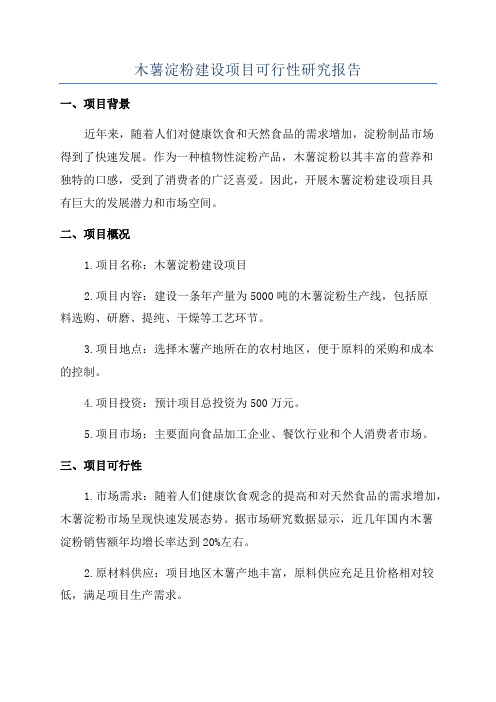 木薯淀粉建设项目可行性研究报告

一、项目背景

近年来，随着人们对健康饮食和天然食品的需求增加，淀粉制品市场得到了快速发展。作为一种植物性淀粉产品，木薯淀粉以其丰富的营养和独特的口感，受到了消费者的广泛喜爱。因此，开展木薯淀粉建设项目具有巨大的发展潜力和市场空间。

二、项目概况

1.项目名称：木薯淀粉建设项目

2.项目内容：建设一条年产量为5000吨的木薯淀粉生产线，包括原料选购、研磨、提纯、干燥等工艺环节。

3.项目地点：选择木薯产地所在的农村地区，便于原料的采购和成本的控制。

4.项目投资：预计项目总投资为500万元。

5.项目市场：主要面向食品加工企业、餐饮行业和个人消费者市场。

三、项目可行性

1.市场需求：随着人们健康饮食观念的提高和对天然食品的需求增加，木薯淀粉市场呈现快速发展态势。据市场研究数据显示，近几年国内木薯淀粉销售额年均增长率达到20%左右。

2.原材料供应：项目地区木薯产地丰富，原料供应充足且价格相对较低，满足项目生产需求。